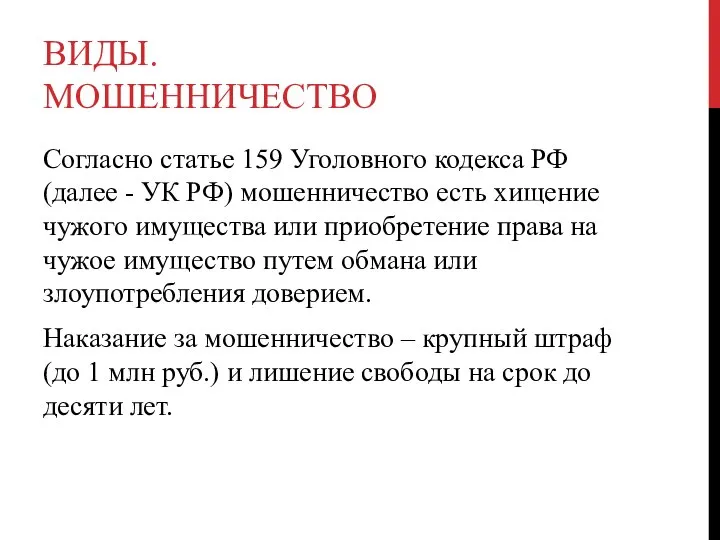 ВИДЫ.
МОШЕННИЧЕСТВО

Согласно статье 159 Уголовного кодекса РФ (далее - УК РФ) мошенничество есть хищение чужого имущества или приобретение права на чужое имущество путем обмана или злоупотребления доверием.

Наказание за мошенничество – крупный штраф (до 1 млн руб.) и лишение свободы на срок до десяти лет.